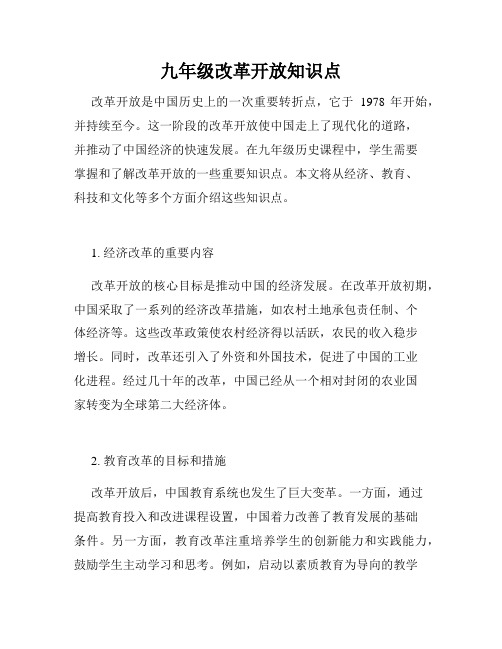 九年级改革开放知识点

改革开放是中国历史上的一次重要转折点，它于 1978 年开始，并持续至今。这一阶段的改革开放使中国走上了现代化的道路，并推动了中国经济的快速发展。在九年级历史课程中，学生需要掌握和了解改革开放的一些重要知识点。本文将从经济、教育、科技和文化等多个方面介绍这些知识点。

1. 经济改革的重要内容

改革开放的核心目标是推动中国的经济发展。在改革开放初期，中国采取了一系列的经济改革措施，如农村土地承包责任制、个体经济等。这些改革政策使农村经济得以活跃，农民的收入稳步增长。同时，改革还引入了外资和外国技术，促进了中国的工业化进程。经过几十年的改革，中国已经从一个相对封闭的农业国家转变为全球第二大经济体。

2. 教育改革的目标和措施

改革开放后，中国教育系统也发生了巨大变革。一方面，通过提高教育投入和改进课程设置，中国着力改善了教育发展的基础条件。另一方面，教育改革注重培养学生的创新能力和实践能力，鼓励学生主动学习和思考。例如，启动以素质教育为导向的教学